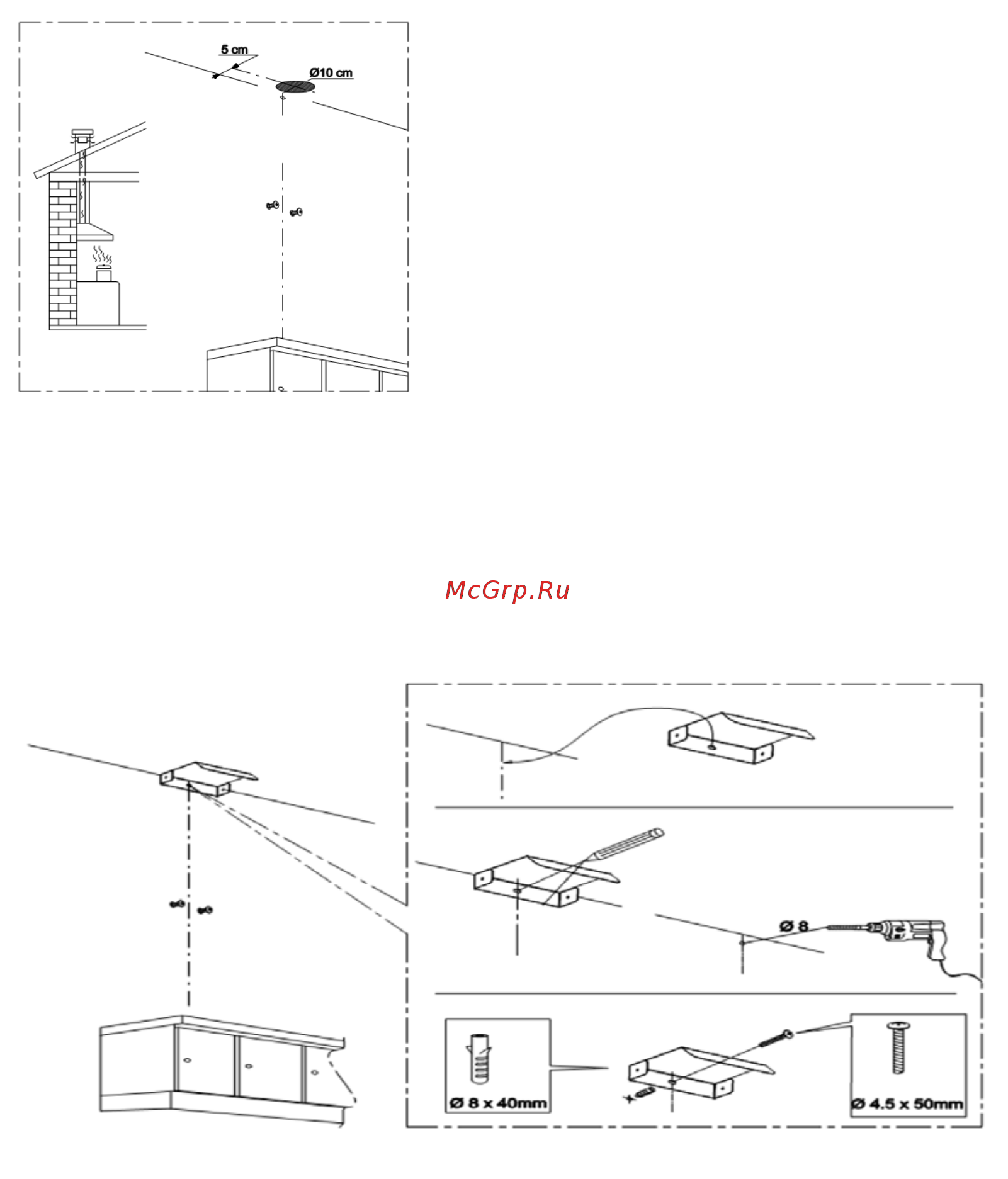 5 cm

Ø10 cm

McGrp.Ru

Ø 8

Ø 8 x 40mm

Ø 4.5 x 50mm